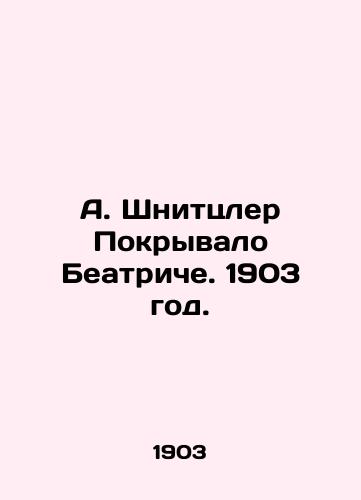 А. Шнитцлер Покрывало Беатриче. 1903 год.

1903